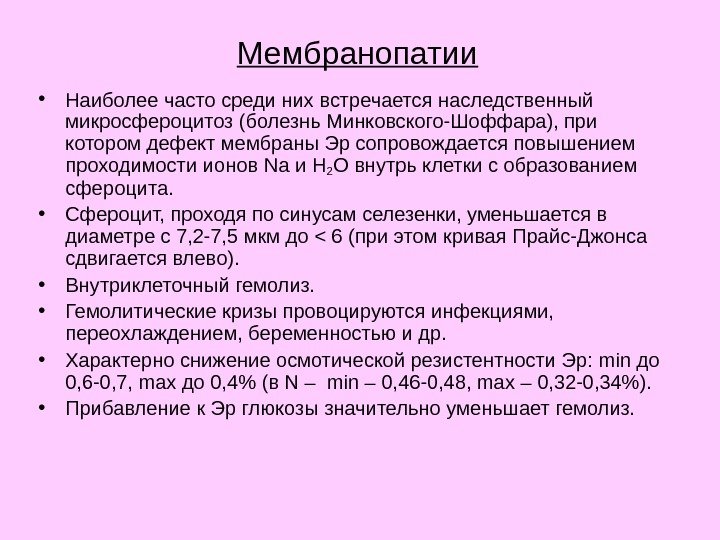 Мембранопатии

• Наиболее часто среди них встречается наследственный микросфероцитоз (болезнь Минковского-Шоффара), при котором дефект мембраны Эр сопровождается повышением проходимости ионов Na и $H_2O$ внутрь клетки с образованием сфероцита.

• Сфероцит, проходя по синусам селезенки, уменьшается в диаметре с 7,2-7,5 мкм до < 6 (при этом кривая Прайс-Джонса сдвигается влево).

• Внутриклеточный гемолиз.

• Гемолитические кризы провоцируются инфекциями, переохлаждением, беременностью и др.

• Характерно снижение осмотической резистентности Эр: min до 0,6-0,7, max до 0,4% (в N – min – 0,46-0,48, max – 0,32-0,34%).

• Прибавление к Эр глюкозы значительно уменьшает гемолиз.